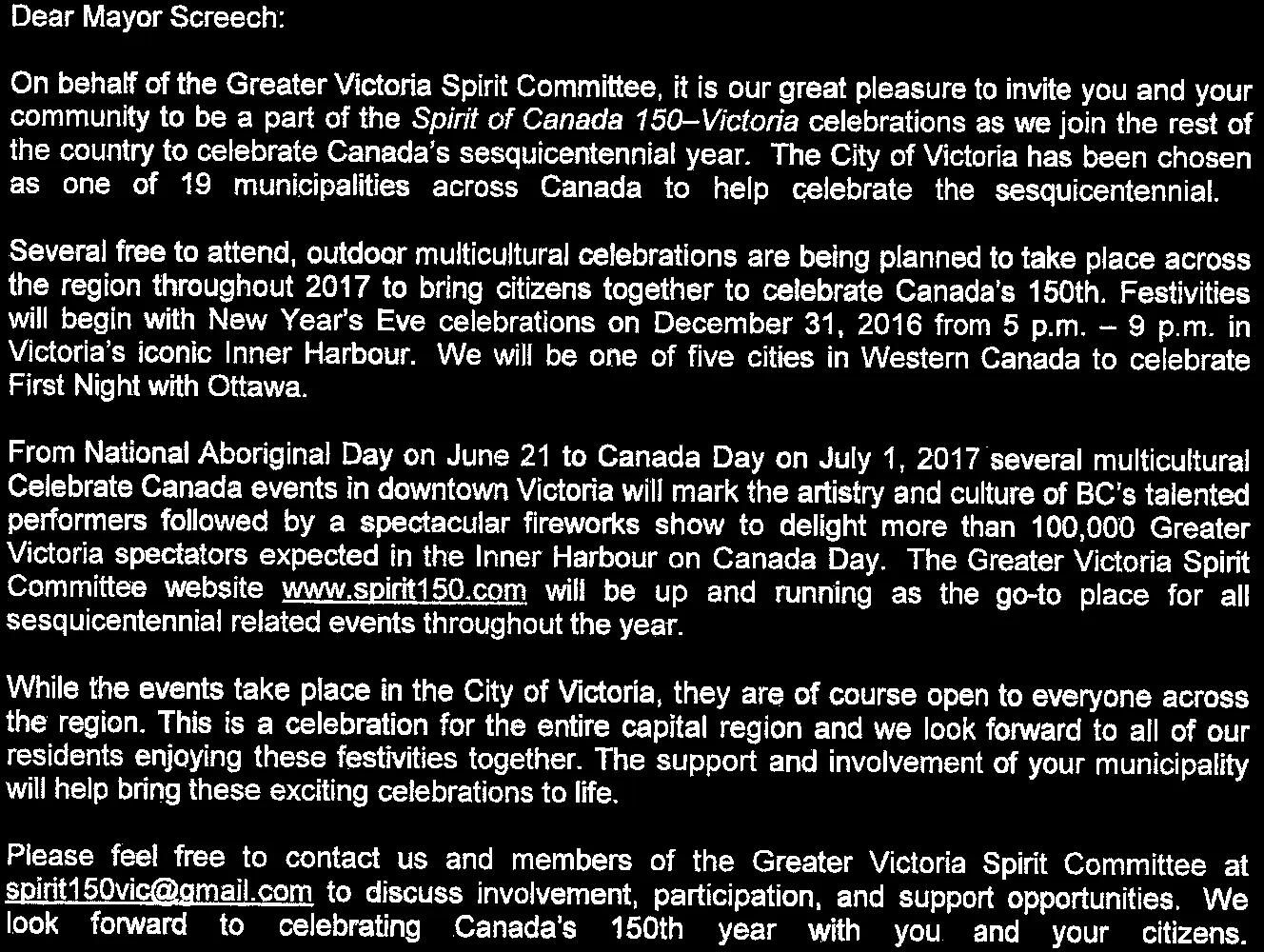 Dear Mayor Screech:

On behalf of the Greater Victoria Spirit Committee, it is our great pleasure to invite you and your community to be a part of the Spirit of Canada 150–Victoria celebrations as we join the rest of the country to celebrate Canada's sesquicentennial year. The City of Victoria has been chosen as one of 19 municipalities across Canada to help celebrate the sesquicentennial.

Several free to attend, outdoor multicultural celebrations are being planned to take place across the region throughout 2017 to bring citizens together to celebrate Canada's 150th. Festivities will begin with New Year's Eve celebrations on December 31, 2016 from 5 p.m. – 9 p.m. in Victoria's iconic Inner Harbour. We will be one of five cities in Western Canada to celebrate First Night with Ottawa.

From National Aboriginal Day on June 21 to Canada Day on July 1, 2017 several multicultural Celebrate Canada events in downtown Victoria will mark the artistry and culture of BC's talented performers followed by a spectacular fireworks show to delight more than 100,000 Greater Victoria spectators expected in the Inner Harbour on Canada Day. The Greater Victoria Spirit Committee website www.spirit150.com will be up and running as the go-to place for all sesquicentennial related events throughout the year.

While the events take place in the City of Victoria, they are of course open to everyone across the region. This is a celebration for the entire capital region and we look forward to all of our residents enjoying these festivities together. The support and involvement of your municipality will help bring these exciting celebrations to life.

Please feel free to contact us and members of the Greater Victoria Spirit Committee at spirit150vic@gmail.com to discuss involvement, participation, and support opportunities. We look forward to celebrating Canada's 150th year with you and your citizens.